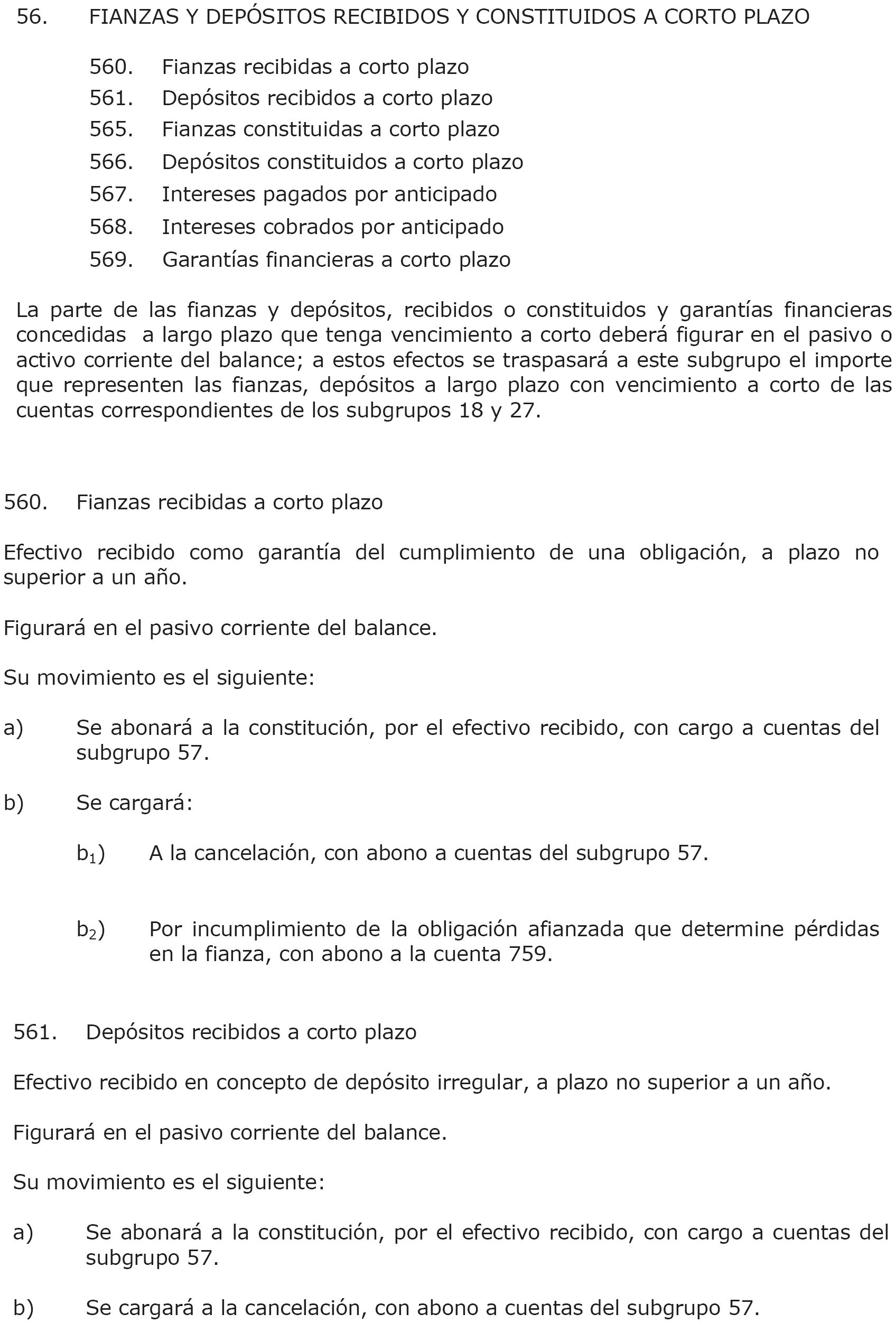 56. FIANZAS Y DEPÓSITOS RECIBIDOS Y CONSTITUIDOS A CORTO PLAZO

560. Fianzas recibidas a corto plazo
561. Depósitos recibidos a corto plazo
565. Fianzas constituidas a corto plazo
566. Depósitos constituidos a corto plazo
567. Intereses pagados por anticipado
568. Intereses cobrados por anticipado
569. Garantías financieras a corto plazo

La parte de las fianzas y depósitos, recibidos o constituidos y garantías financieras concedidas a largo plazo que tenga vencimiento a corto deberá figurar en el pasivo o activo corriente del balance; a estos efectos se traspasará a este subgrupo el importe que representen las fianzas, depósitos a largo plazo con vencimiento a corto de las cuentas correspondientes de los subgrupos 18 y 27.

560. Fianzas recibidas a corto plazo

Efectivo recibido como garantía del cumplimiento de una obligación, a plazo no superior a un año.

Figurará en el pasivo corriente del balance.

Su movimiento es el siguiente:

a) Se abonará a la constitución, por el efectivo recibido, con cargo a cuentas del subgrupo 57.

b) Se cargará:

$b_1$) A la cancelación, con abono a cuentas del subgrupo 57.

$b_2$) Por incumplimiento de la obligación afianzada que determine pérdidas en la fianza, con abono a la cuenta 759.

561. Depósitos recibidos a corto plazo

Efectivo recibido en concepto de depósito irregular, a plazo no superior a un año.

Figurará en el pasivo corriente del balance.

Su movimiento es el siguiente:

a) Se abonará a la constitución, por el efectivo recibido, con cargo a cuentas del subgrupo 57.

b) Se cargará a la cancelación, con abono a cuentas del subgrupo 57.